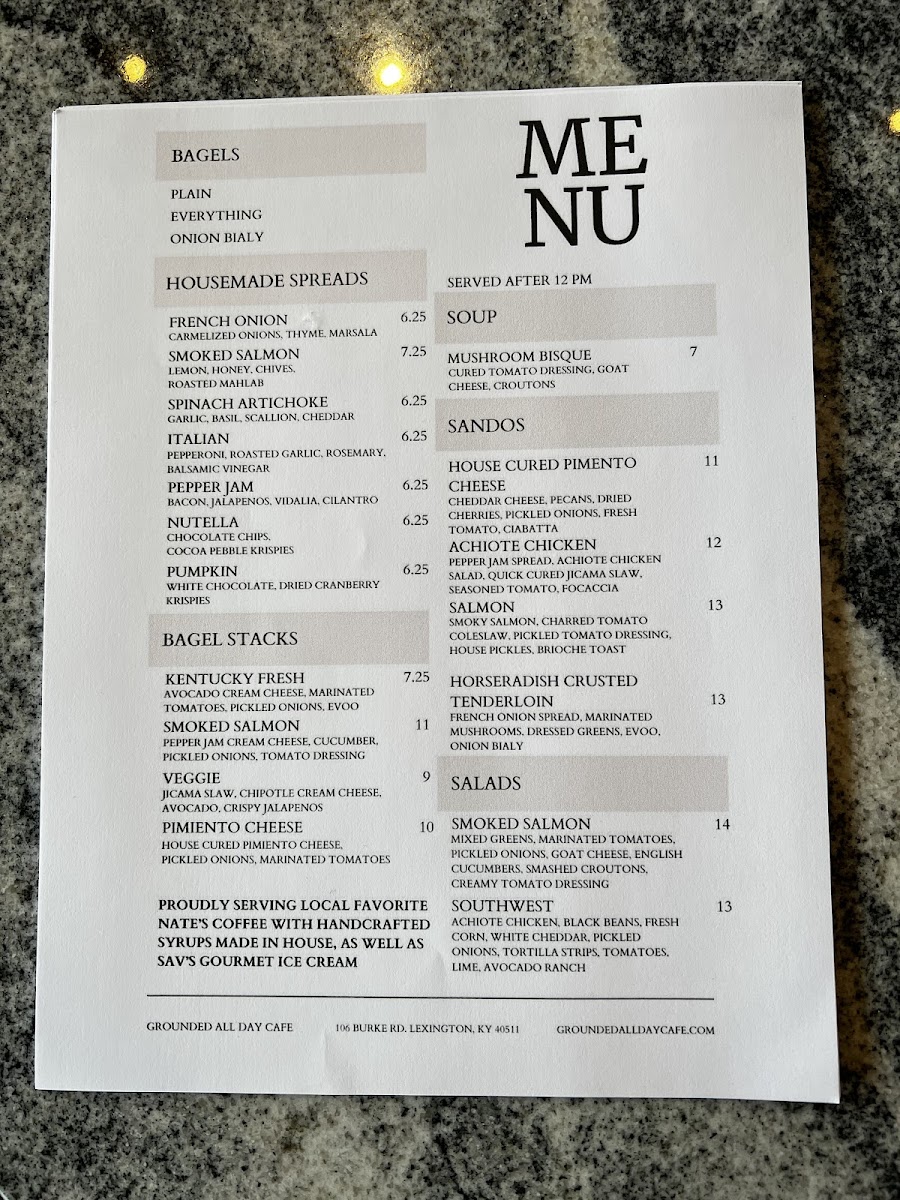 BAGELS

PLAIN
EVERYTHING
ONION BIALY

HOUSEMADE SPREADS

FRENCH ONION 6.25
CARMELIZED ONIONS, THYME, MARSALA

SMOKED SALMON 7.25
LEMON, HONEY, CHIVES, ROASTED MAHLAB

SPINACH ARTICHOKE 6.25
GARLIC, BASIL, SCALLION, CHEDDAR

ITALIAN 6.25
PEPPERONI, ROASTED GARLIC, ROSEMARY, BALSAMIC VINEGAR

PEPPER JAM 6.25
BACON, JALAPENOS, VIDALIA, CILANTRO

NUTELLA 6.25
CHOCOLATE CHIPS, COCOA PEBBLE KRISPIES

PUMPKIN 6.25
WHITE CHOCOLATE, DRIED CRANBERRY KRISPIES

BAGEL STACKS

KENTUCKY FRESH 7.25
AVOCADO CREAM CHEESE, MARINATED TOMATOES, PICKLED ONIONS, EVOO

SMOKED SALMON 11
PEPPER JAM CREAM CHEESE, CUCUMBER, PICKLED ONIONS, TOMATO DRESSING

VEGGIE 9
JICAMA SLAW, CHIPOTLE CREAM CHEESE, AVOCADO, CRISPY JALAPENOS

PIMIENTO CHEESE 10
HOUSE CURED PIMIENTO CHEESE, PICKLED ONIONS, MARINATED TOMATOES

PROUDLY SERVING LOCAL FAVORITE NATE'S COFFEE WITH HANDCRAFTED SYRUPS MADE IN HOUSE, AS WELL AS SAV'S GOURMET ICE CREAM

MENU

SERVED AFTER 12 PM

SOUP

MUSHROOM BISQUE 7
CURED TOMATO DRESSING, GOAT CHEESE, CROUTONS

SANDOS

HOUSE CURED PIMENTO CHEESE 11
CHEDDAR CHEESE, PECANS, DRIED CHERRIES, PICKLED ONIONS, FRESH TOMATO, CIABATTA

ACHIOTE CHICKEN 12
PEPPER JAM SPREAD, ACHIOTE CHICKEN SALAD, QUICK CURED JICAMA SLAW, SEASONED TOMATO, FOCACCIA

SALMON 13
SMOKY SALMON, CHARRED TOMATO COLESLAW, PICKLED TOMATO DRESSING, HOUSE PICKLES, BRIOCHE TOAST

HORSERADISH CRUSTED TENDERLOIN 13
FRENCH ONION SPREAD, MARINATED MUSHROOMS, DRESSED GREENS, EVOO, ONION BIALY

SALADS

SMOKED SALMON 14
MIXED GREENS, MARINATED TOMATOES, PICKLED ONIONS, GOAT CHEESE, ENGLISH CUCUMBERS, SMASHED CROUTONS, CREAMY TOMATO DRESSING

SOUTHWEST 13
ACHIOTE CHICKEN, BLACK BEANS, FRESH CORN, WHITE CHEDDAR, PICKLED ONIONS, TORTILLA STRIPS, TOMATOES, LIME, AVOCADO RANCH

GROUNDED ALL DAY CAFE 106 BURKE RD. LEXINGTON, KY 40511 GROUNDEDALLDAYCAFE.COM